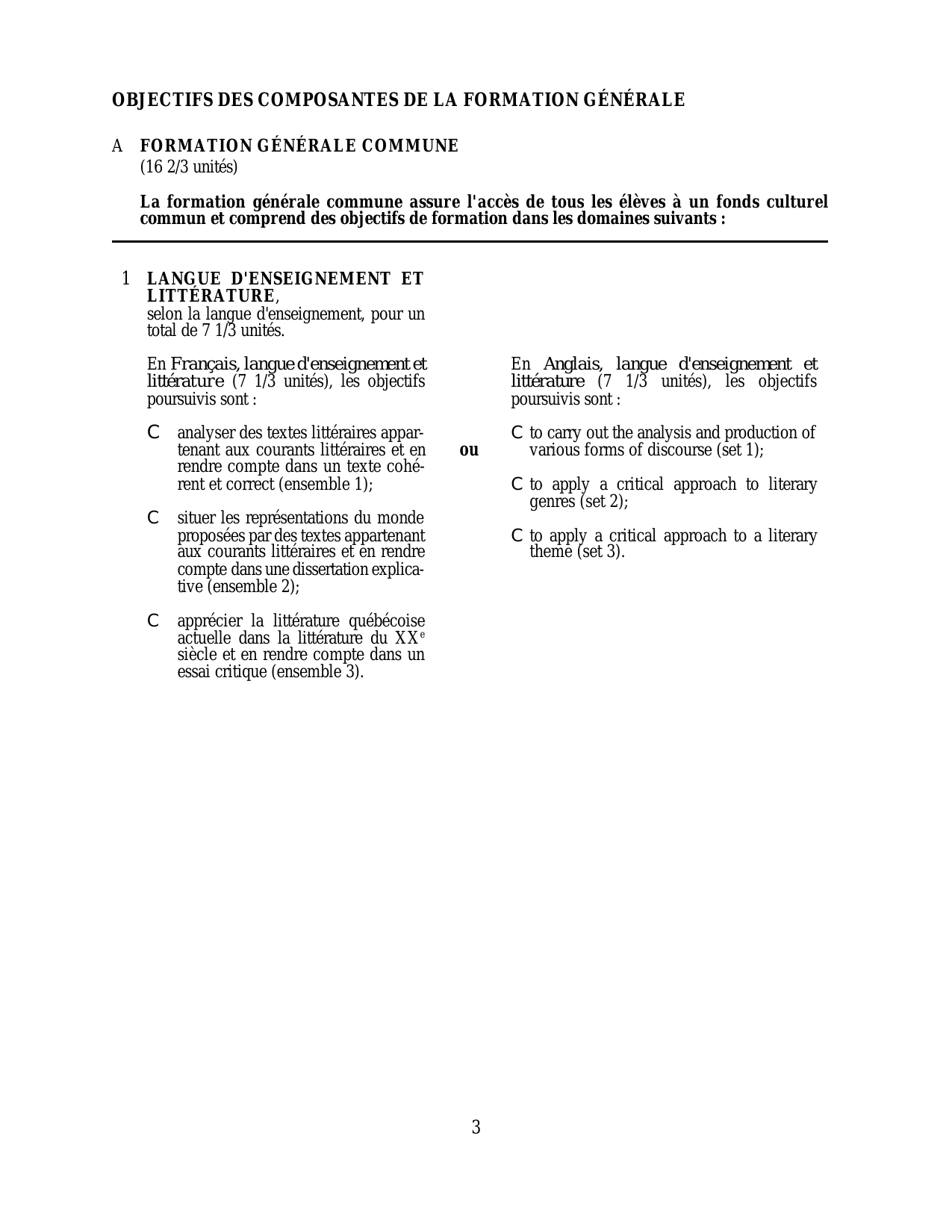 OBJECTIFS DES COMPOSANTES DE LA FORMATION GÉNÉRALE

A FORMATION GÉNÉRALE COMMUNE
(16 2/3 unités)

La formation générale commune assure l'accès de tous les élèves à un fonds culturel commun et comprend des objectifs de formation dans les domaines suivants :

1 LANGUE D'ENSEIGNEMENT ET LITTÉRATURE, selon la langue d'enseignement, pour un total de 7 1/3 unités.

En Français, langue d'enseignement et littérature (7 1/3 unités), les objectifs poursuivis sont :

C analyser des textes littéraires appartenant aux courants littéraires et en rendre compte dans un texte cohérent et correct (ensemble 1);

C situer les représentations du monde proposées par des textes appartenant aux courants littéraires et en rendre compte dans une dissertation explicative (ensemble 2);

C apprécier la littérature québécoise actuelle dans la littérature du XX$^e$ siècle et en rendre compte dans un essai critique (ensemble 3).

ou

En Anglais, langue d'enseignement et littérature (7 1/3 unités), les objectifs poursuivis sont :

C to carry out the analysis and production of various forms of discourse (set 1);

C to apply a critical approach to literary genres (set 2);

C to apply a critical approach to a literary theme (set 3).

3